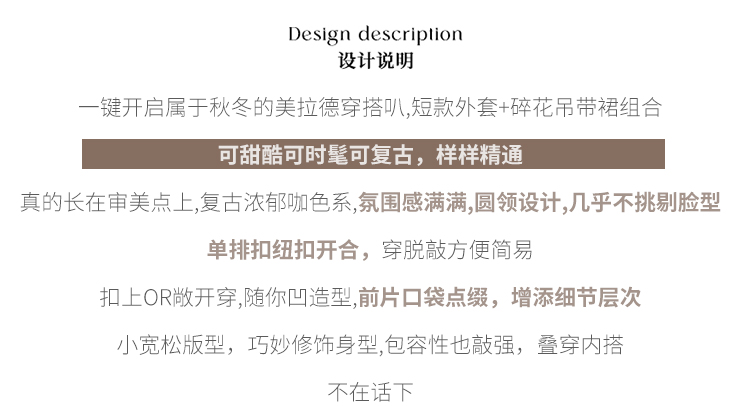 Design description
设计说明

一键开启属于秋冬的美拉德穿搭叭,短款外套+碎花吊带裙组合

可甜酷可时髦可复古，样样精通

真的长在审美点上,复古浓郁咖色系,氛围感满满,圆领设计,几乎不挑剔脸型

单排扣纽扣开合，穿脱敲方便简易

扣上OR敞开穿,随你凹造型,前片口袋点缀，增添细节层次

小宽松版型，巧妙修饰身型,包容性也敲强，叠穿内搭

不在话下